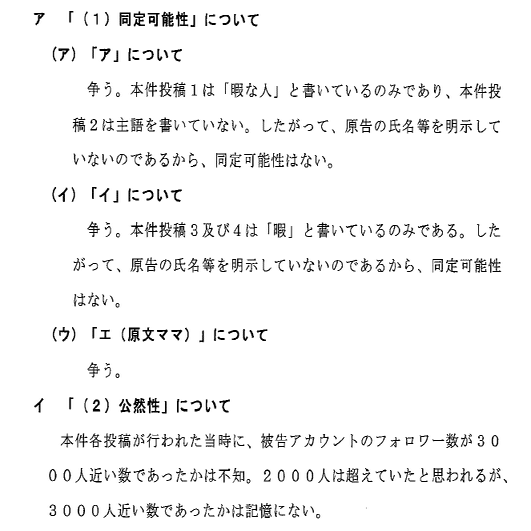 ア　「（1）同定可能性」について

（ア）「ア」について

争う。本件投稿1は「暇な人」と書いているのみであり、本件投稿2は主語を書いていない。したがって、原告の氏名等を明示していないのであるから、同定可能性はない。

（イ）「イ」について

争う。本件投稿3及び4は「暇」と書いているのみである。したがって、原告の氏名等を明示していないのであるから、同定可能性はない。

（ウ）「エ（原文ママ）」について

争う。

イ　「（2）公然性」について

本件各投稿が行われた当時に、被告アカウントのフォロワー数が3000人近い数であったかは不知。2000人は超えていたと思われるが、3000人近い数であったかは記憶にない。